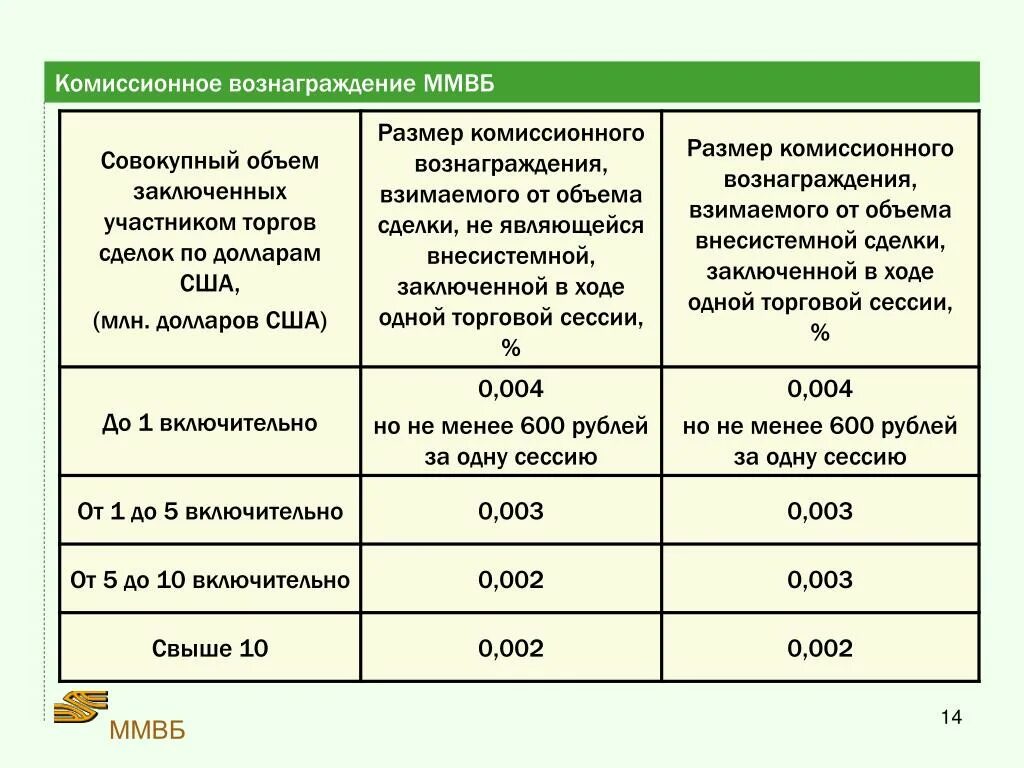 Комиссионное вознаграждение ММВБ

| Совокупный объем заключенных участником торгов сделок по долларам США, (млн. долларов США) | Размер комиссионного вознаграждения, взимаемого от объема сделки, не являющейся внесистемной, заключенной в ходе одной торговой сессии, % | Размер комиссионного вознаграждения, взимаемого от объема внесистемной сделки, заключенной в ходе одной торговой сессии, % |
|---|---|---|
| До 1 включительно | 0,004 но не менее 600 рублей за одну сессию | 0,004 но не менее 600 рублей за одну сессию |
| От 1 до 5 включительно | 0,003 | 0,003 |
| От 5 до 10 включительно | 0,002 | 0,003 |
| Свыше 10 | 0,002 | 0,002 |

ММВБ

14